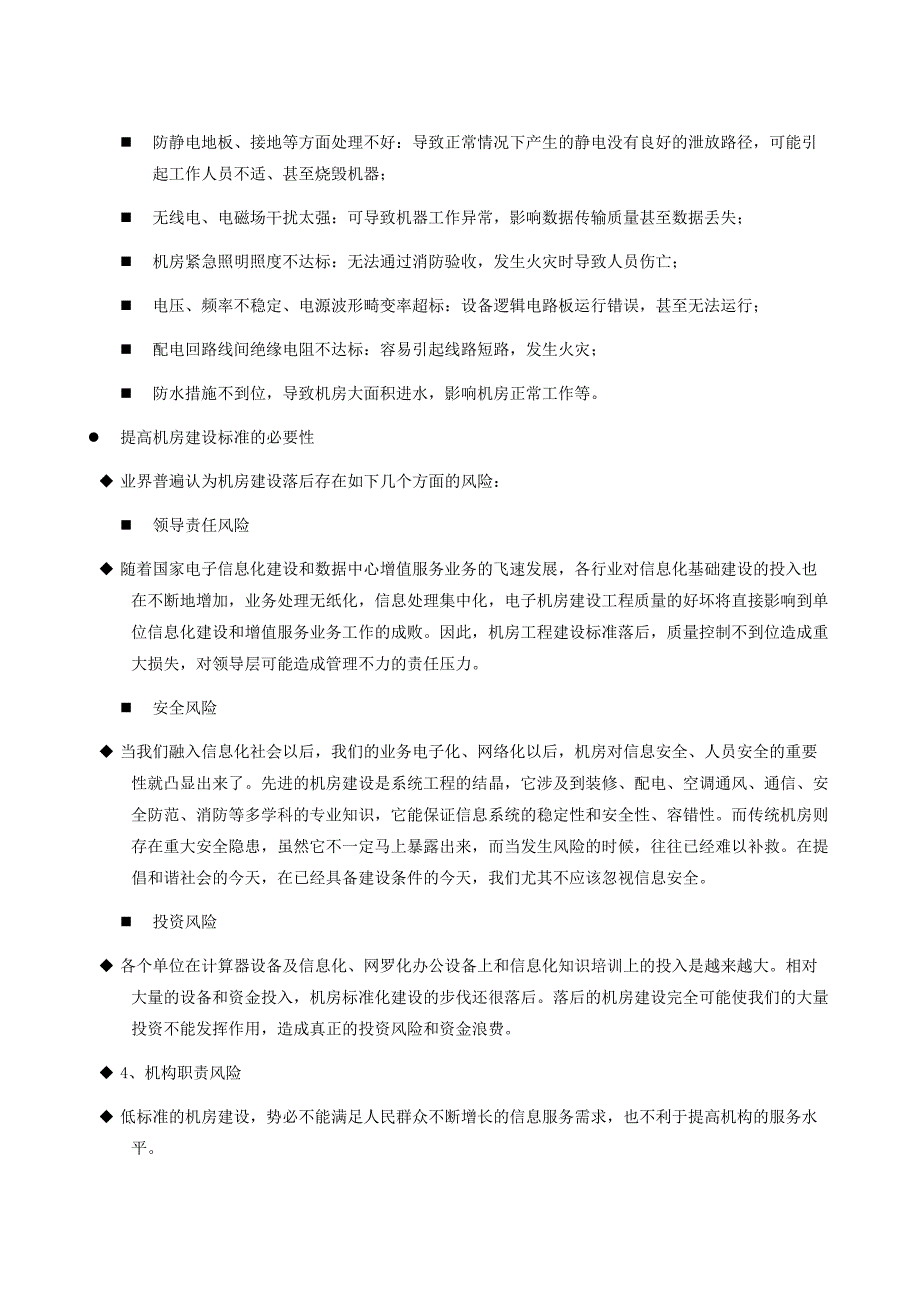 ■ 防静电地板、接地等方面处理不好：导致正常情况下产生的静电没有良好的泄放路径，可能引起工作人员不适、甚至烧毁机器；

■ 无线电、电磁场干扰太强：可导致机器工作异常，影响数据传输质量甚至数据丢失；

■ 机房紧急照明照度不达标：无法通过消防验收，发生火灾时导致人员伤亡；

■ 电压、频率不稳定、电源波形畸变率超标：设备逻辑电路板运行错误，甚至无法运行；

■ 配电回路线间绝缘电阻不达标：容易引起线路短路，发生火灾；

■ 防水措施不到位，导致机房大面积进水，影响机房正常工作等。

● 提高机房建设标准的必要性

◆ 业界普遍认为机房建设落后存在如下几个方面的风险：

■ 领导责任风险

◆ 随着国家电子信息化建设和数据中心增值服务业务的飞速发展，各行业对信息化基础建设的投入也在不断地增加，业务处理无纸化，信息处理集中化，电子机房建设工程质量的好坏将直接影响到单位信息化建设和增值服务业务工作的成败。因此，机房工程建设标准落后，质量控制不到位造成重大损失，对领导层可能造成管理不力的责任压力。

■ 安全风险

◆ 当我们融入信息化社会以后，我们的业务电子化、网络化以后，机房对信息安全、人员安全的重要性就凸显出来了。先进的机房建设是系统工程的结晶，它涉及到装修、配电、空调通风、通信、安全防范、消防等多学科的专业知识，它能保证信息系统的稳定性和安全性、容错性。而传统机房则存在重大安全隐患，虽然它不一定马上暴露出来，而当发生风险的时候，往往已经难以补救。在提倡和谐社会的今天，在已经具备建设条件的今天，我们尤其不应该忽视信息安全。

■ 投资风险

◆ 各个单位在计算器设备及信息化、网罗化办公设备上和信息化知识培训上的投入是越来越大。相对大量的设备和资金投入，机房标准化建设的步伐还很落后。落后的机房建设完全可能使我们的大量投资不能发挥作用，造成真正的投资风险和资金浪费。

◆ 4、机构职责风险

◆ 低标准的机房建设，势必不能满足人民群众不断增长的信息服务需求，也不利于提高机构的服务水平。